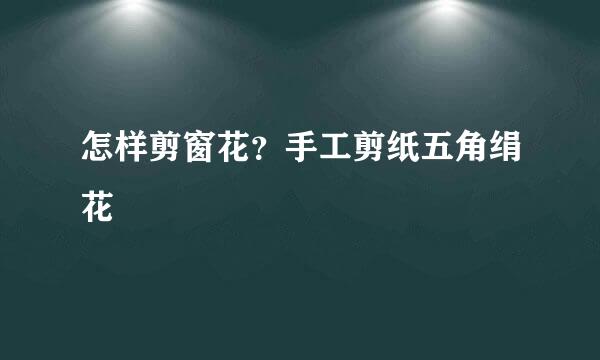 怎样剪窗花？手工剪纸五角绢花